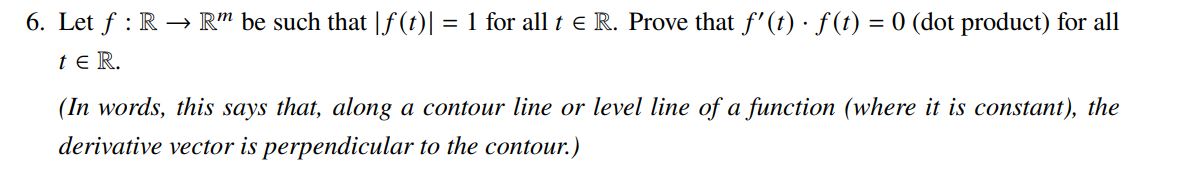 6. Let $f : \mathbb{R} \to \mathbb{R}^m$ be such that $|f(t)| = 1$ for all $t \in \mathbb{R}$. Prove that $f'(t) \cdot f(t) = 0$ (dot product) for all $t \in \mathbb{R}$.

(In words, this says that, along a contour line or level line of a function (where it is constant), the derivative vector is perpendicular to the contour.)